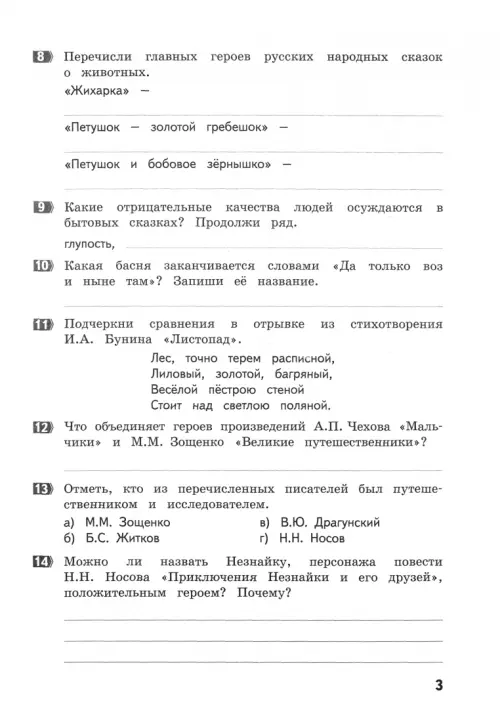 8 Перечисли главных героев русских народных сказок о животных.

«Жихарка» —

«Петушок — золотой гребешок» —

«Петушок и бобовое зёрнышко» —

9 Какие отрицательные качества людей осуждаются в бытовых сказках? Продолжи ряд.

глупость,

10 Какая басня заканчивается словами «Да только воз и ныне там»? Запиши её название.

11 Подчеркни сравнения в отрывке из стихотворения И.А. Бунина «Листопад».

Лес, точно терем расписной,
Лиловый, золотой, багряный,
Весёлой пёстрою стеной
Стоит над светлою поляной.

12 Что объединяет героев произведений А.П. Чехова «Мальчики» и М.М. Зощенко «Великие путешественники»?

13 Отметь, кто из перечисленных писателей был путешественником и исследователем.

а) М.М. Зощенко
б) Б.С. Житков
в) В.Ю. Драгунский
г) Н.Н. Носов

14 Можно ли назвать Незнайку, персонажа повести Н.Н. Носова «Приключения Незнайки и его друзей», положительным героем? Почему?

3